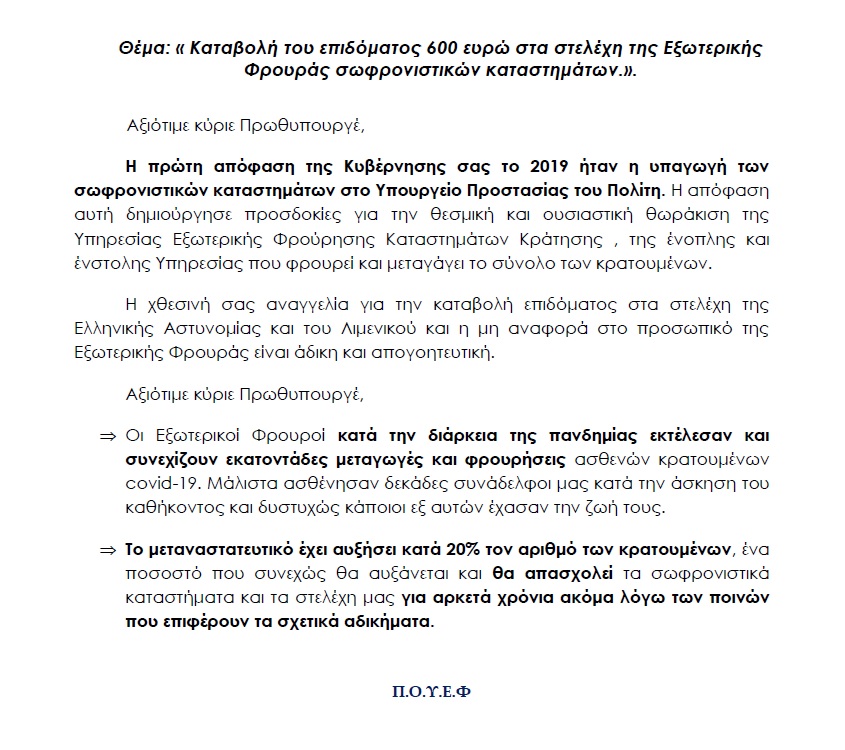 Θέμα: « Καταβολή του επιδόματος 600 ευρώ στα στελέχη της Εξωτερικής Φρουράς σωφρονιστικών καταστημάτων.».

Αξιότιμε κύριε Πρωθυπουργέ,

Η πρώτη απόφαση της Κυβέρνησης σας το 2019 ήταν η υπαγωγή των σωφρονιστικών καταστημάτων στο Υπουργείο Προστασίας του Πολίτη. Η απόφαση αυτή δημιούργησε προσδοκίες για την θεσμική και ουσιαστική θωράκιση της Υπηρεσίας Εξωτερικής Φρούρησης Καταστημάτων Κράτησης , της ένοπλης και ένστολης Υπηρεσίας που φρουρεί και μεταγάγει το σύνολο των κρατουμένων.

Η χθεσινή σας αναγγελία για την καταβολή επιδόματος στα στελέχη της Ελληνικής Αστυνομίας και του Λιμενικού και η μη αναφορά στο προσωπικό της Εξωτερικής Φρουράς είναι άδικη και απογοητευτική.

Αξιότιμε κύριε Πρωθυπουργέ,

⇒ Οι Εξωτερικοί Φρουροί κατά την διάρκεια της πανδημίας εκτέλεσαν και συνεχίζουν εκατοντάδες μεταγωγές και φρουρήσεις ασθενών κρατουμένων covid-19. Μάλιστα ασθένησαν δεκάδες συνάδελφοι μας κατά την άσκηση του καθήκοντος και δυστυχώς κάποιοι εξ αυτών έχασαν την ζωή τους.

⇒ Το μεταναστατευτικό έχει αυξήσει κατά 20% τον αριθμό των κρατουμένων, ένα ποσοστό που συνεχώς θα αυξάνεται και θα απασχολεί τα σωφρονιστικά καταστήματα και τα στελέχη μας για αρκετά χρόνια ακόμα λόγω των ποινών που επιφέρουν τα σχετικά αδικήματα.

Π.Ο.Υ.Ε.Φ